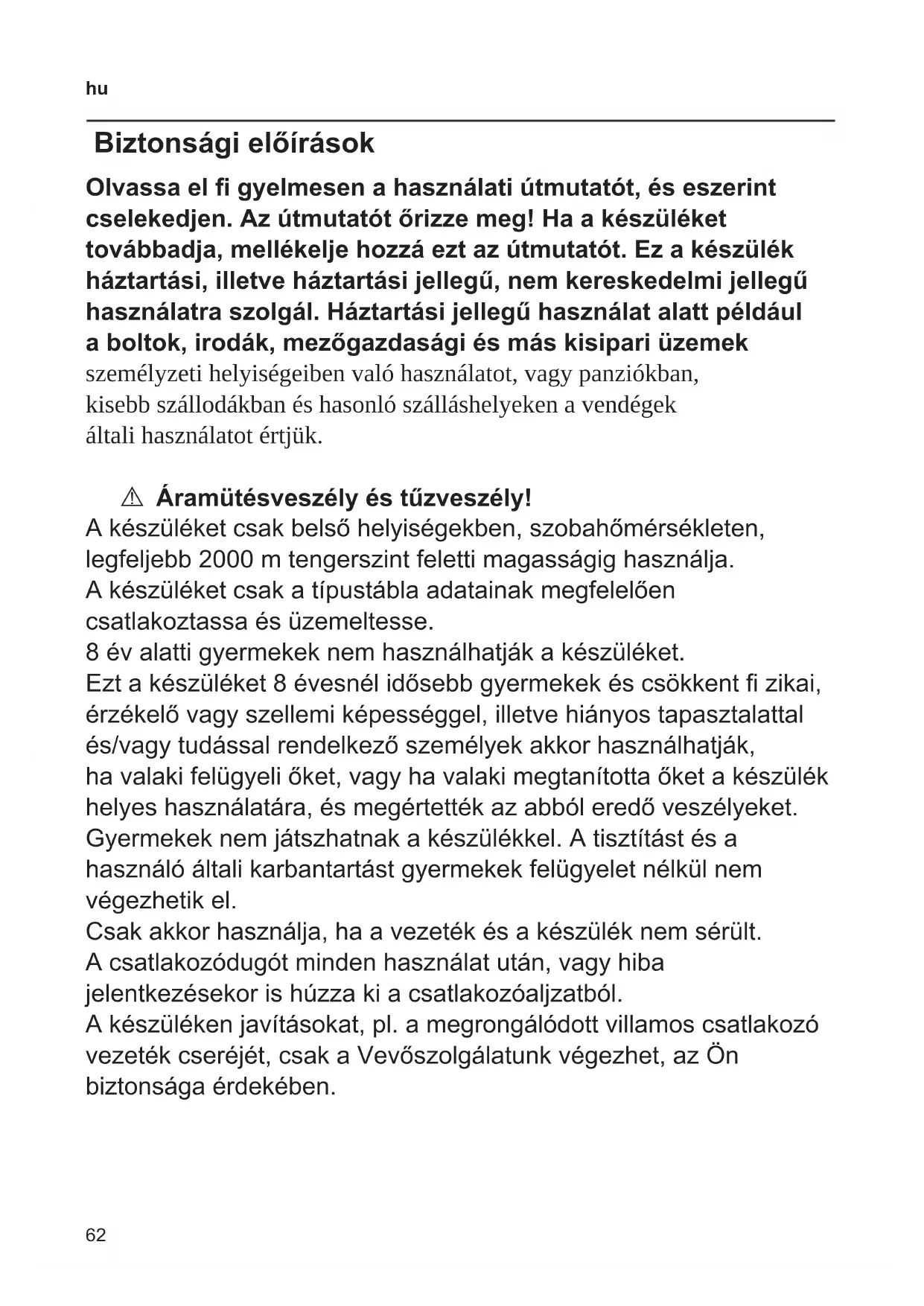 hu

Biztonsági előírások

Olvassa el fi gyelmesen a használati útmutatót, és eszerint cselekedjen. Az útmutatót őrizze meg! Ha a készüléket továbbadja, mellékelje hozzá ezt az útmutatót. Ez a készülék háztartási, illetve háztartási jellegű, nem kereskedelmi jellegű használatra szolgál. Háztartási jellegű használat alatt például a boltok, irodák, mezőgazdasági és más kisipari üzemek személyzeti helyiségeiben való használatot, vagy panziókban, kisebb szállodákban és hasonló szálláshelyeken a vendégek általi használatot értjük.

⚠ Áramütésveszély és tűzveszély!
A készüléket csak belső helyiségekben, szobahőmérsékleten, legfeljebb 2000 m tengerszint feletti magasságig használja.
A készüléket csak a típustábla adatainak megfelelően csatlakoztassa és üzemeltesse.
8 év alatti gyermekek nem használhatják a készüléket.
Ezt a készüléket 8 évesnél idősebb gyermekek és csökkent fi zikai, érzékelő vagy szellemi képességgel, illetve hiányos tapasztalattal és/vagy tudással rendelkező személyek akkor használhatják, ha valaki felügyeli őket, vagy ha valaki megtanította őket a készülék helyes használatára, és megértették az abból eredő veszélyeket.
Gyermekek nem játszhatnak a készülékkel. A tisztítást és a használó általi karbantartást gyermekek felügyelet nélkül nem végezhetik el.
Csak akkor használja, ha a vezeték és a készülék nem sérült.
A csatlakozódugót minden használat után, vagy hiba jelentkezésekor is húzza ki a csatlakozóaljzatból.
A készüléken javításokat, pl. a megrongálódott villamos csatlakozó vezeték cseréjét, csak a Vevőszolgálatunk végezhet, az Ön biztonsága érdekében.

62